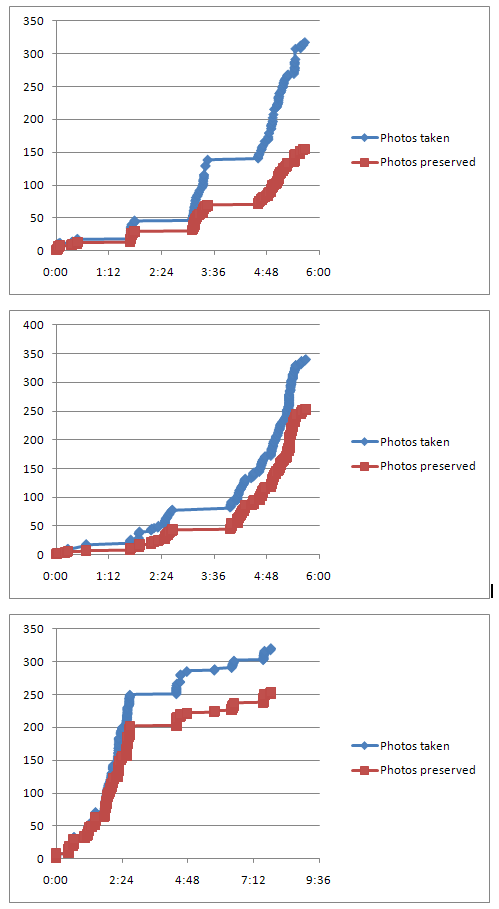 350
300
250
200
150
100
50
0
0:00 1:12 2:24 3:36 4:48 6:00

Photos taken
Photos preserved

400
350
300
250
200
150
100
50
0
0:00 1:12 2:24 3:36 4:48 6:00

Photos taken
Photos preserved

350
300
250
200
150
100
50
0
0:00 2:24 4:48 7:12 9:36

Photos taken
Photos preserved